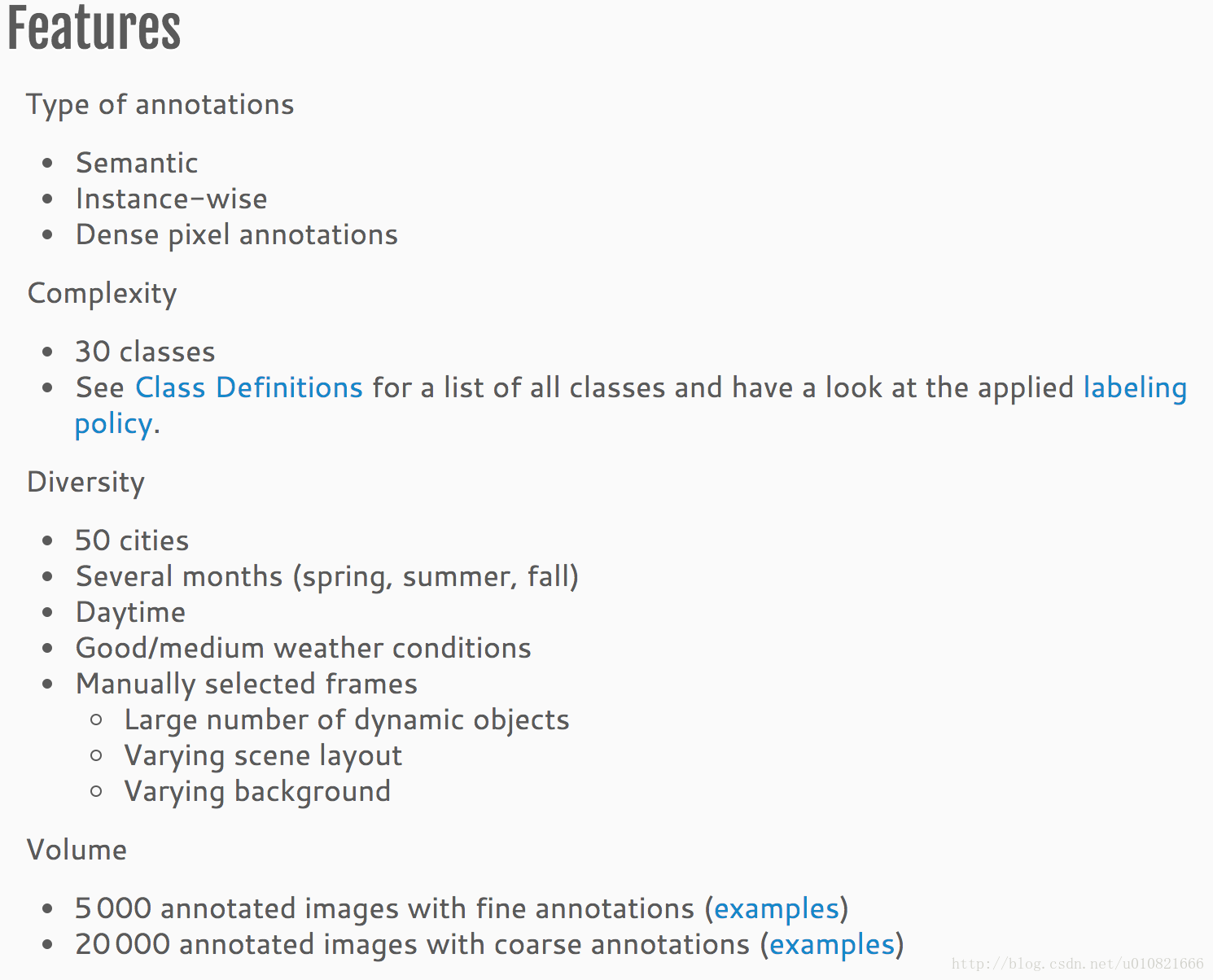 Features

Type of annotations

- Semantic
- Instance-wise
- Dense pixel annotations

Complexity

- 30 classes
- See Class Definitions for a list of all classes and have a look at the applied labeling policy.

Diversity

- 50 cities
- Several months (spring, summer, fall)
- Daytime
- Good/medium weather conditions
- Manually selected frames
  - Large number of dynamic objects
  - Varying scene layout
  - Varying background

Volume

- 5 000 annotated images with fine annotations (examples)
- 20 000 annotated images with coarse annotations (examples)

http://blog.csdn.net/u010821666